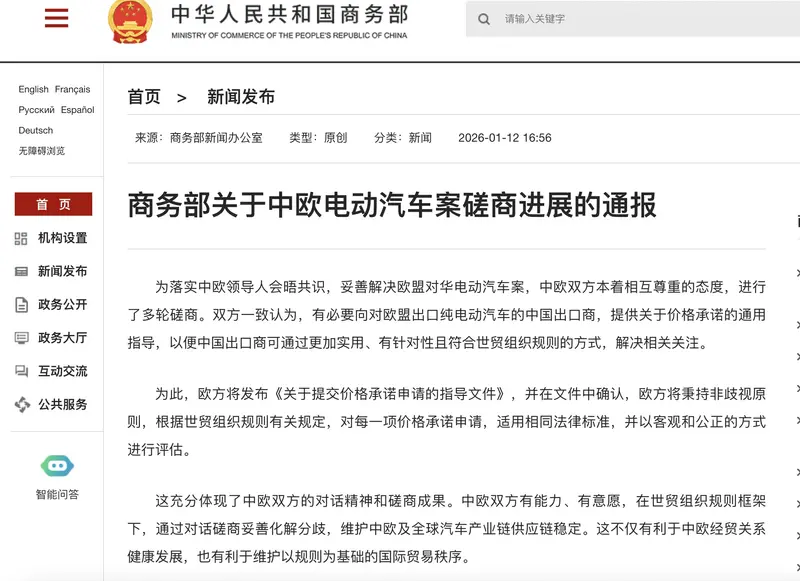 中华人民共和国商务部
MINISTRY OF COMMERCE OF THE PEOPLE'S REPUBLIC OF CHINA

请输入关键字

English Français
Русский Español
Deutsch
无障碍浏览

首 页
机构设置
新闻发布
政务公开
政务大厅
互动交流
公共服务

智能问答

首页 > 新闻发布

来源：商务部新闻办公室 类型：原创 分类：新闻 2026-01-12 16:56

商务部关于中欧电动汽车案磋商进展的通报

为落实中欧领导人会晤共识，妥善解决欧盟对华电动汽车案，中欧双方本着相互尊重的态度，进行了多轮磋商。双方一致认为，有必要向对欧盟出口纯电动汽车的中国出口商，提供关于价格承诺的通用指导，以便中国出口商可通过更加实用、有针对性且符合世贸组织规则的方式，解决相关关注。

为此，欧方将发布《关于提交价格承诺申请的指导文件》，并在文件中确认，欧方将秉持非歧视原则，根据世贸组织规则有关规定，对每一项价格承诺申请，适用相同法律标准，并以客观和公正的方式进行评估。

这充分体现了中欧双方的对话精神和磋商成果。中欧双方有能力、有意愿，在世贸组织规则框架下，通过对话磋商妥善化解分歧，维护中欧及全球汽车产业链供应链稳定。这不仅有利于中欧经贸关系健康发展，也有利于维护以规则为基础的国际贸易秩序。